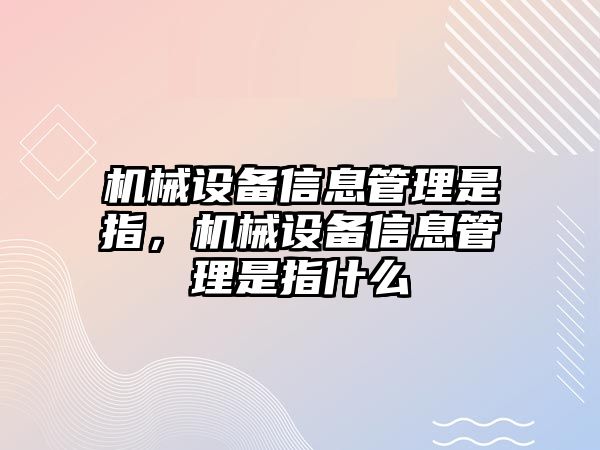 机械设备信息管理是指，机械设备信息管理是指什么